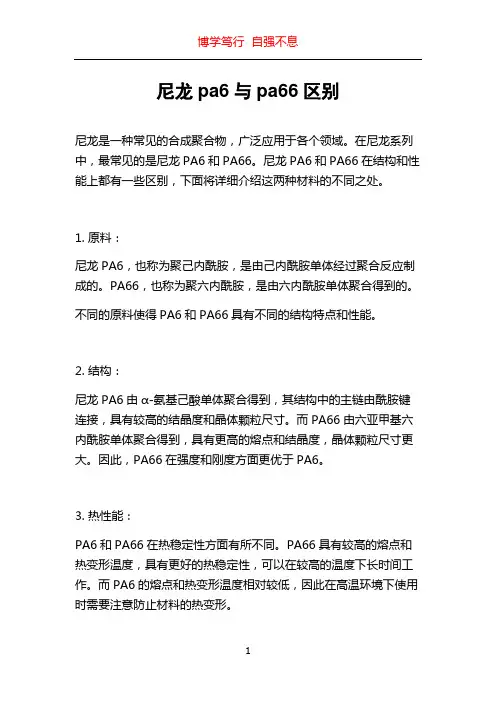 博学笃行 自强不息

尼龙 pa6 与 pa66 区别

尼龙是一种常见的合成聚合物，广泛应用于各个领域。在尼龙系列中，最常见的是尼龙 PA6 和 PA66。尼龙 PA6 和 PA66 在结构和性能上都有一些区别，下面将详细介绍这两种材料的不同之处。

1. 原料：

尼龙 PA6，也称为聚己内酰胺，是由己内酰胺单体经过聚合反应制成的。PA66，也称为聚六内酰胺，是由六内酰胺单体聚合得到的。

不同的原料使得 PA6 和 PA66 具有不同的结构特点和性能。

2. 结构：

尼龙 PA6 由 α-氨基己酸单体聚合得到，其结构中的主链由酰胺键连接，具有较高的结晶度和晶体颗粒尺寸。而 PA66 由六亚甲基六内酰胺单体聚合得到，具有更高的熔点和结晶度，晶体颗粒尺寸更大。因此，PA66 在强度和刚度方面更优于 PA6。

3. 热性能：

PA6 和 PA66 在热稳定性方面有所不同。PA66 具有较高的熔点和热变形温度，具有更好的热稳定性，可以在较高的温度下长时间工作。而 PA6 的熔点和热变形温度相对较低，因此在高温环境下使用时需要注意防止材料的热变形。

1